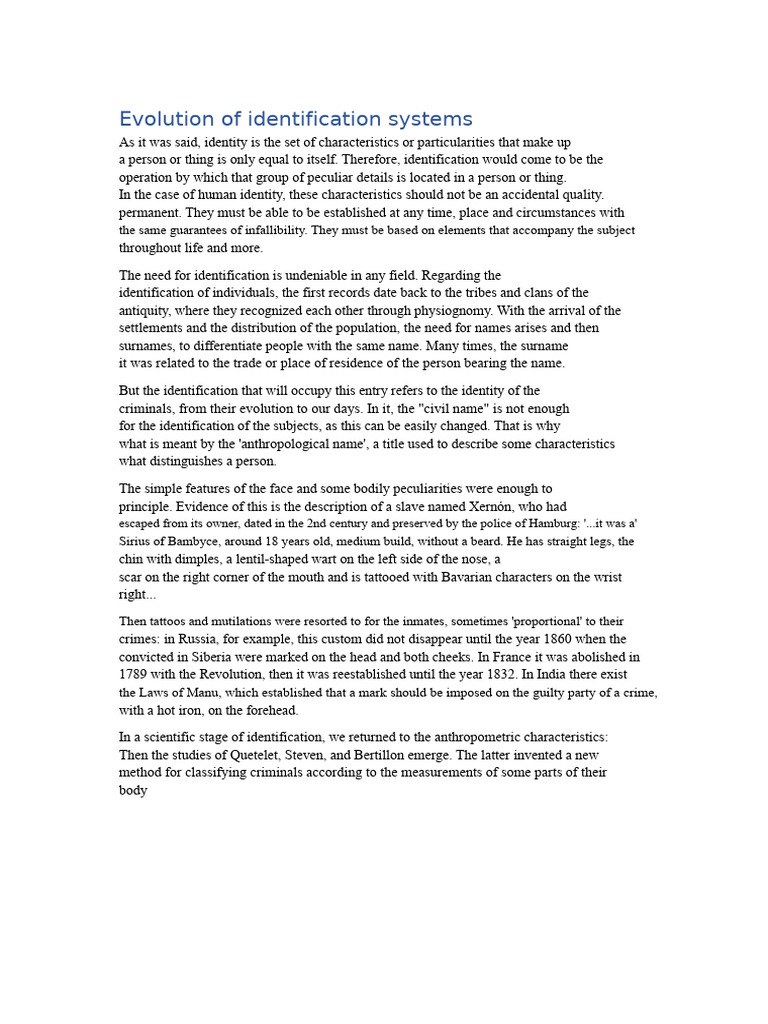 Evolution of identification systems

As it was said, identity is the set of characteristics or particularities that make up a person or thing is only equal to itself. Therefore, identification would come to be the operation by which that group of peculiar details is located in a person or thing. In the case of human identity, these characteristics should not be an accidental quality. permanent. They must be able to be established at any time, place and circumstances with the same guarantees of infallibility. They must be based on elements that accompany the subject throughout life and more.

The need for identification is undeniable in any field. Regarding the identification of individuals, the first records date back to the tribes and clans of the antiquity, where they recognized each other through physiognomy. With the arrival of the settlements and the distribution of the population, the need for names arises and then surnames, to differentiate people with the same name. Many times, the surname it was related to the trade or place of residence of the person bearing the name.

But the identification that will occupy this entry refers to the identity of the criminals, from their evolution to our days. In it, the "civil name" is not enough for the identification of the subjects, as this can be easily changed. That is why what is meant by the 'anthropological name', a title used to describe some characteristics what distinguishes a person.

The simple features of the face and some bodily peculiarities were enough to principle. Evidence of this is the description of a slave named Xernón, who had escaped from its owner, dated in the 2nd century and preserved by the police of Hamburg: '...it was a' Sirius of Bambyce, around 18 years old, medium build, without a beard. He has straight legs, the chin with dimples, a lentil-shaped wart on the left side of the nose, a scar on the right corner of the mouth and is tattooed with Bavarian characters on the wrist right...

Then tattoos and mutilations were resorted to for the inmates, sometimes 'proportional' to their crimes: in Russia, for example, this custom did not disappear until the year 1860 when the convicted in Siberia were marked on the head and both cheeks. In France it was abolished in 1789 with the Revolution, then it was reestablished until the year 1832. In India there exist the Laws of Manu, which established that a mark should be imposed on the guilty party of a crime, with a hot iron, on the forehead.

In a scientific stage of identification, we returned to the anthropometric characteristics: Then the studies of Quetelet, Steven, and Bertillon emerge. The latter invented a new method for classifying criminals according to the measurements of some parts of their body